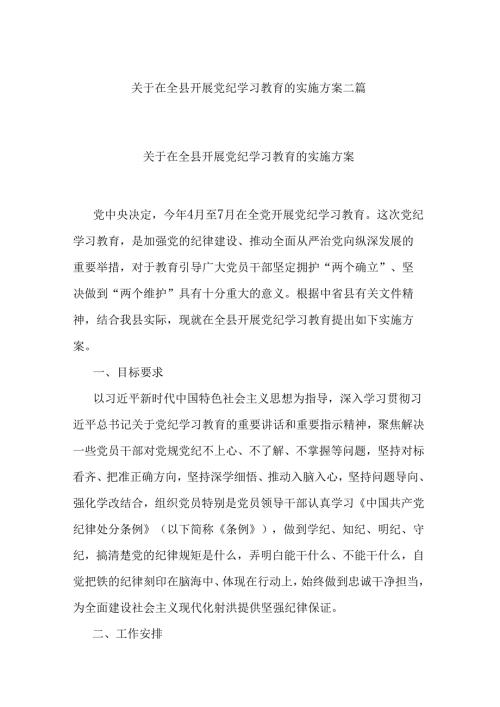 关于在全县开展党纪学习教育的实施方案二篇

关于在全县开展党纪学习教育的实施方案

党中央决定，今年4月至7月在全党开展党纪学习教育。这次党纪学习教育，是加强党的纪律建设、推动全面从严治党向纵深发展的重要举措，对于教育引导广大党员干部坚定拥护“两个确立”、坚决做到“两个维护”具有十分重大的意义。根据中省县有关文件精神，结合我县实际，现就在全县开展党纪学习教育提出如下实施方案。

一、目标要求

以习近平新时代中国特色社会主义思想为指导，深入学习贯彻习近平总书记关于党纪学习教育的重要讲话和重要指示精神，聚焦解决一些党员干部对党规党纪不上心、不了解、不掌握等问题，坚持对标看齐、把准正确方向，坚持深学细悟、推动入脑入心，坚持问题导向、强化学改结合，组织党员特别是党员领导干部认真学习《中国共产党纪律处分条例》（以下简称《条例》），做到学纪、知纪、明纪、守纪，搞清楚党的纪律规矩是什么，弄明白能干什么、不能干什么，自觉把铁的纪律刻印在脑海中、体现在行动上，始终做到忠诚干净担当，为全面建设社会主义现代化射洪提供坚强纪律保证。

二、工作安排